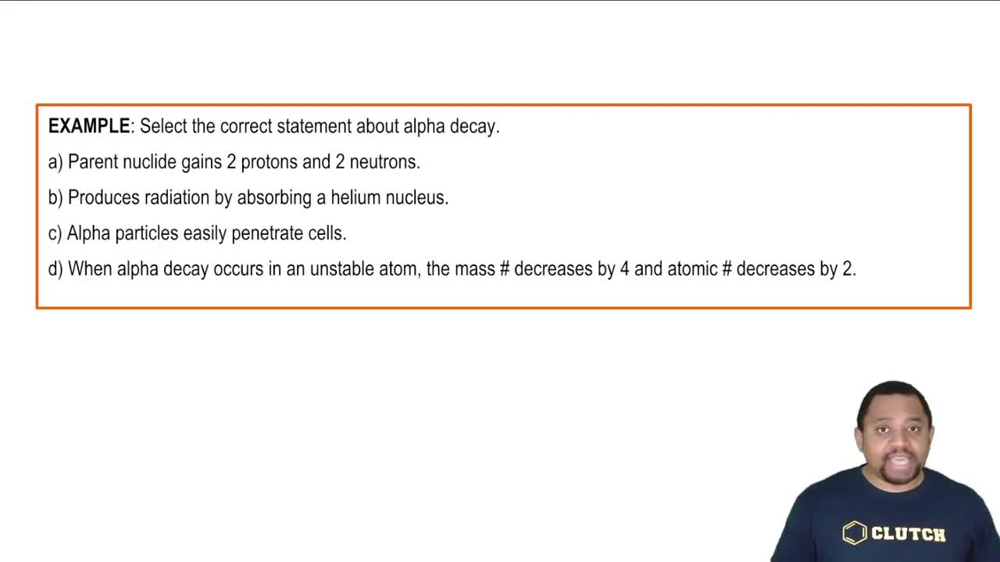 EXAMPLE: Select the correct statement about alpha decay.

a) Parent nuclide gains 2 protons and 2 neutrons.

b) Produces radiation by absorbing a helium nucleus.

c) Alpha particles easily penetrate cells.

d) When alpha decay occurs in an unstable atom, the mass # decreases by 4 and atomic # decreases by 2.

CLUTCH